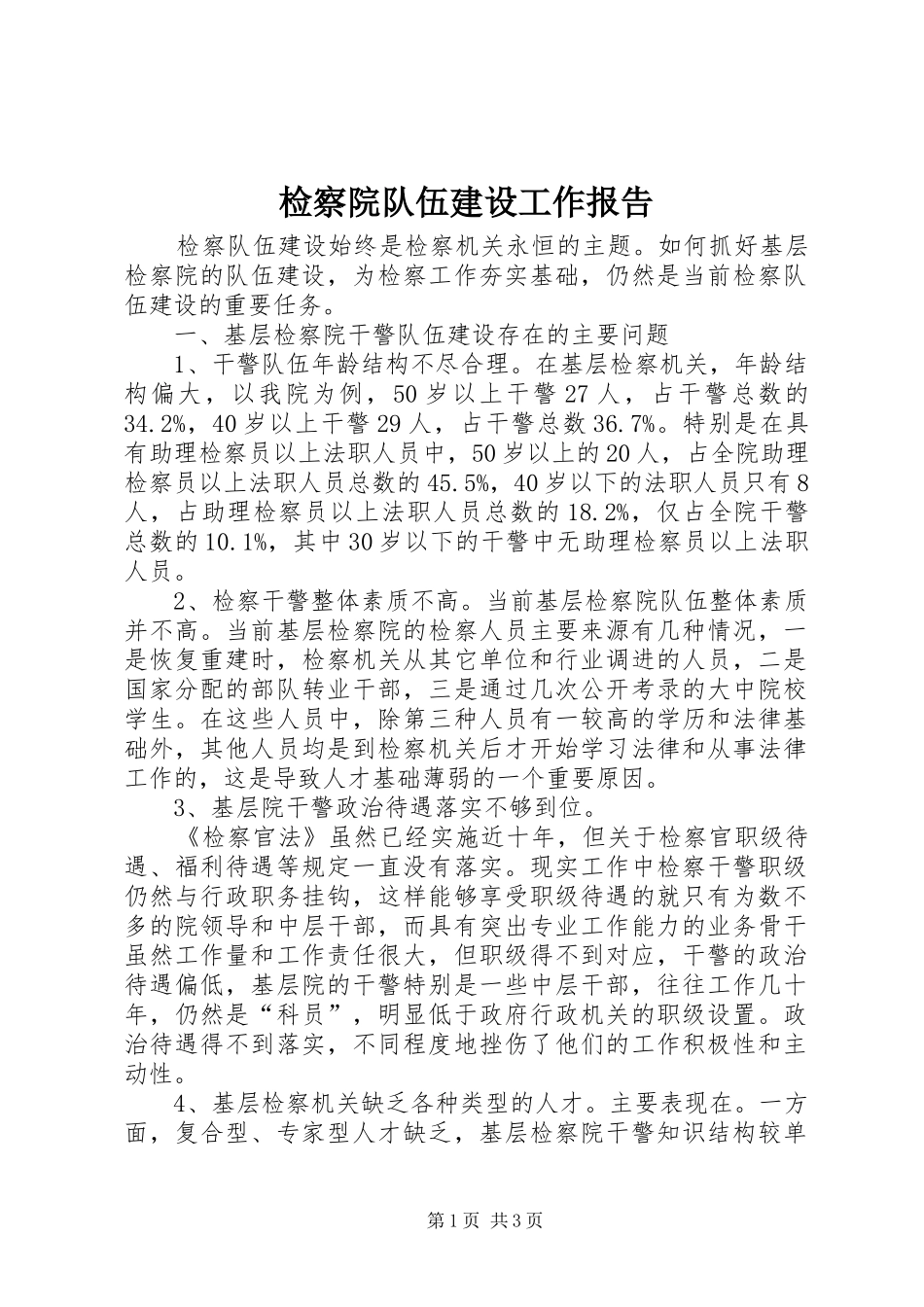 检察院队伍建设工作报告

检察队伍建设始终是检察机关永恒的主题。如何抓好基层检察院的队伍建设，为检察工作夯实基础，仍然是当前检察队伍建设的重要任务。

一、基层检察院干警队伍建设存在的主要问题

1、干警队伍年龄结构不尽合理。在基层检察机关，年龄结构偏大，以我院为例，50岁以上干警27人，占干警总数的34.2%，40岁以上干警29人，占干警总数36.7%。特别是在具有助理检察员以上法职人员中，50岁以上的20人，占全院助理检察员以上法职人员总数的45.5%，40岁以下的法职人员只有8人，占助理检察员以上法职人员总数的18.2%，仅占全院干警总数的10.1%，其中30岁以下的干警中无助理检察员以上法职人员。

2、检察干警整体素质不高。当前基层检察院队伍整体素质并不高。当前基层检察院的检察人员主要来源有几种情况，一是恢复重建时，检察机关从其它单位和行业调进的人员，二是国家分配的部队转业干部，三是通过几次公开考录的大中院校学生。在这些人员中，除第三种人员有一较高的学历和法律基础外，其他人员均是到检察机关后才开始学习法律和从事法律工作的，这是导致人才基础薄弱的一个重要原因。

3、基层院干警政治待遇落实不够到位。

《检察官法》虽然已经实施近十年，但关于检察官职级待遇、福利待遇等规定一直没有落实。现实工作中检察干警职级仍然与行政职务挂钩，这样能够享受职级待遇的就只有为数不多的院领导和中层干部，而具有突出专业工作能力的业务骨干虽然工作量和工作责任很大，但职级得不到对应，干警的政治待遇偏低，基层院的干警特别是一些中层干部，往往工作几十年，仍然是“科员”，明显低于政府行政机关的职级设置。政治待遇得不到落实，不同程度地挫伤了他们的工作积极性和主动性。

4、基层检察机关缺乏各种类型的人才。主要表现在。一方面，复合型、专家型人才缺乏，基层检察院干警知识结构较单

第1页 共3页